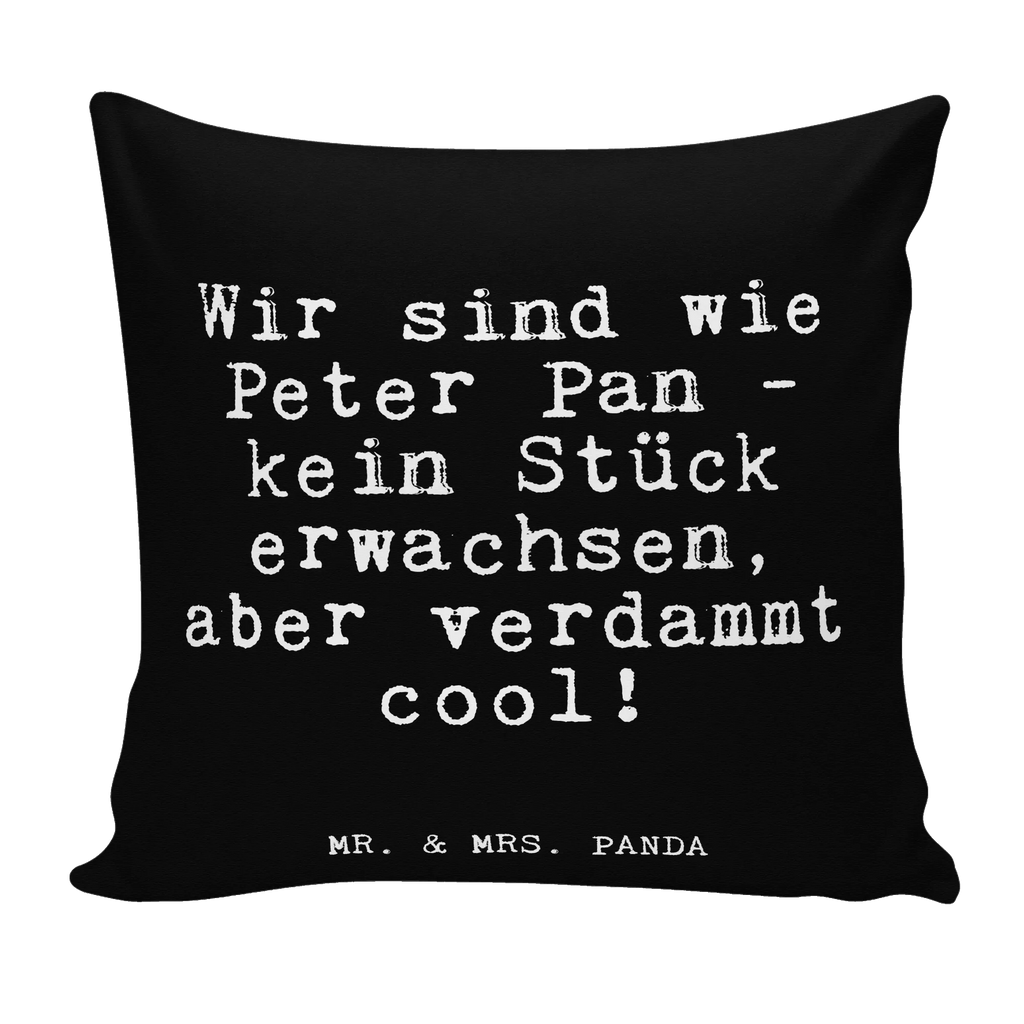 Wir sind wie Peter Pan - kein Stück erwachsen, aber verdammt cool!

MR. & MRS. PANDA